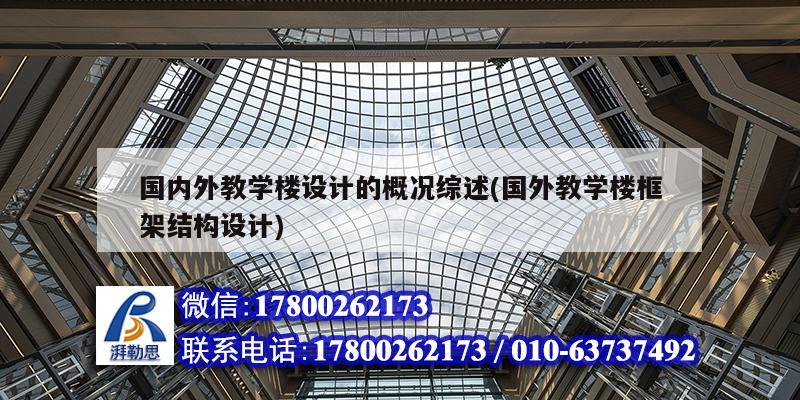 国内外教学楼设计的概况综述(国外教学楼框架结构设计)

湃勒思

微信:17800262173

联系电话:17800262173 / 010-63737492